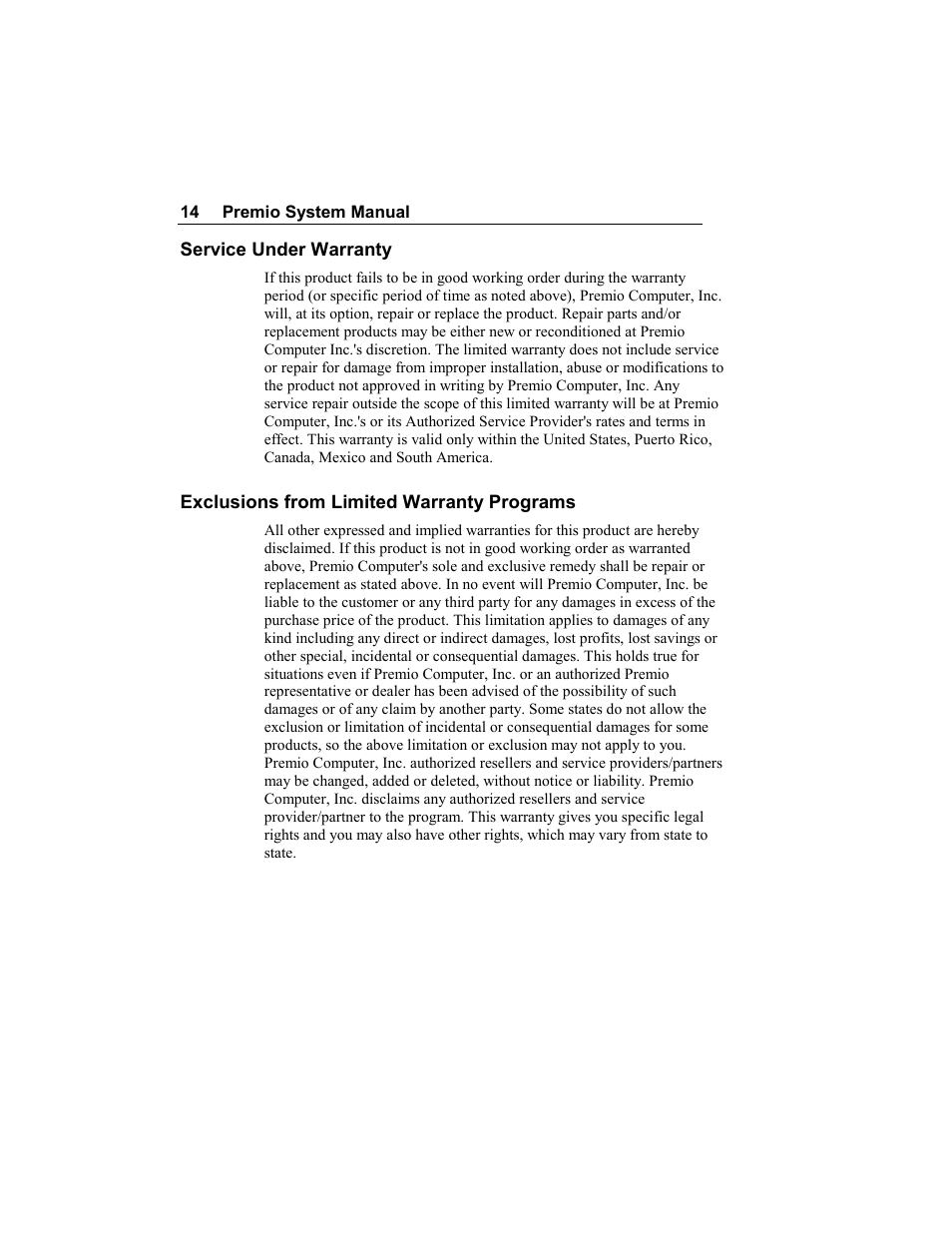 14 Premio System Manual

Service Under Warranty

If this product fails to be in good working order during the warranty period (or specific period of time as noted above), Premio Computer, Inc. will, at its option, repair or replace the product. Repair parts and/or replacement products may be either new or reconditioned at Premio Computer Inc.'s discretion. The limited warranty does not include service or repair for damage from improper installation, abuse or modifications to the product not approved in writing by Premio Computer, Inc. Any service repair outside the scope of this limited warranty will be at Premio Computer, Inc.'s or its Authorized Service Provider's rates and terms in effect. This warranty is valid only within the United States, Puerto Rico, Canada, Mexico and South America.

Exclusions from Limited Warranty Programs

All other expressed and implied warranties for this product are hereby disclaimed. If this product is not in good working order as warranted above, Premio Computer's sole and exclusive remedy shall be repair or replacement as stated above. In no event will Premio Computer, Inc. be liable to the customer or any third party for any damages in excess of the purchase price of the product. This limitation applies to damages of any kind including any direct or indirect damages, lost profits, lost savings or other special, incidental or consequential damages. This holds true for situations even if Premio Computer, Inc. or an authorized Premio representative or dealer has been advised of the possibility of such damages or of any claim by another party. Some states do not allow the exclusion or limitation of incidental or consequential damages for some products, so the above limitation or exclusion may not apply to you. Premio Computer, Inc. authorized resellers and service providers/partners may be changed, added or deleted, without notice or liability. Premio Computer, Inc. disclaims any authorized resellers and service provider/partner to the program. This warranty gives you specific legal rights and you may also have other rights, which may vary from state to state.